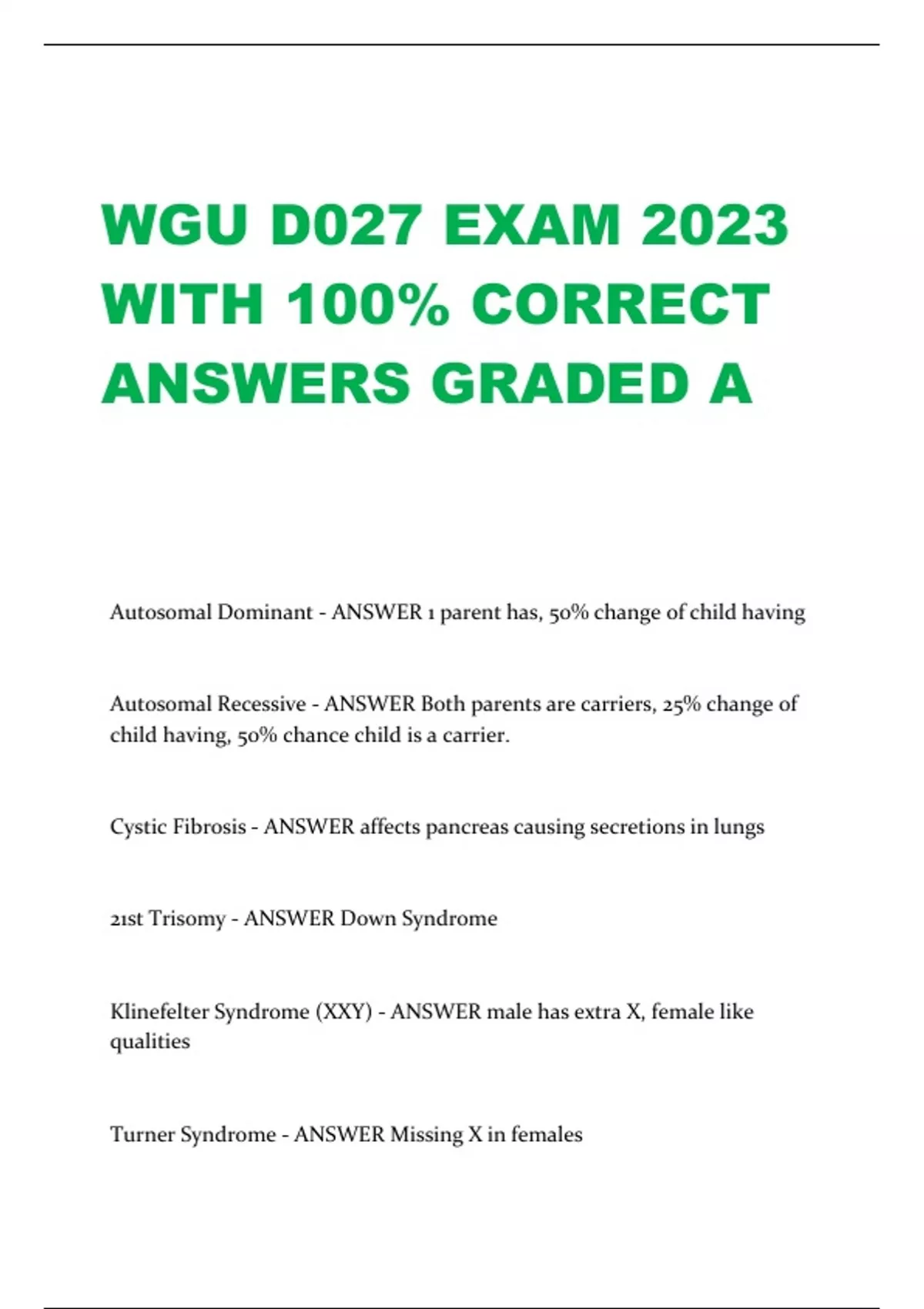 WGU D027 EXAM 2023 WITH 100% CORRECT ANSWERS GRADED A

Autosomal Dominant - ANSWER 1 parent has, 50% change of child having

Autosomal Recessive - ANSWER Both parents are carriers, 25% change of child having, 50% chance child is a carrier.

Cystic Fibrosis - ANSWER affects pancreas causing secretions in lungs

21st Trisomy - ANSWER Down Syndrome

Klinefelter Syndrome (XXY) - ANSWER male has extra X, female like qualities

Turner Syndrome - ANSWER Missing X in females